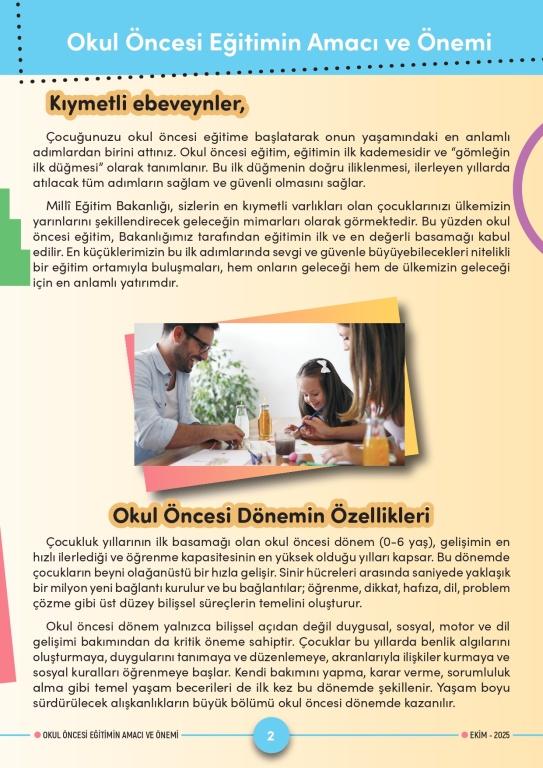 Okul Öncesi Eğitimin Amacı ve Önemi

Kıymetli ebeveynler,

Çocuğunuzu okul öncesi eğitime başlatarak onun yaşamındaki en anlamlı adımlardan birini attınız. Okul öncesi eğitim, eğitimin ilk kademesidir ve "gömleğin ilk düğmesi" olarak tanımlanır. Bu ilk düğmenin doğru iliklenmesi, ilerleyen yıllarda atılacak tüm adımların sağlam ve güvenli olmasını sağlar.

Millî Eğitim Bakanlığı, sizlerin en kıymetli varlıkları olan çocuklarınızı ülkemizin yarınlarını şekillendirecek geleceğin mimarları olarak görmektedir. Bu yüzden okul öncesi eğitim, Bakanlığımız tarafından eğitimin ilk ve en değerli basamağı kabul edilir. En küçüklerimizin bu ilk adımlarında sevgi ve güvenle büyüyebilecekleri nitelikli bir eğitim ortamıyla buluşmaları, hem onların geleceği hem de ülkemizin geleceği için en anlamlı yatırımdır.

Okul Öncesi Dönemin Özellikleri

Çocukluk yıllarının ilk basamağı olan okul öncesi dönem (0-6 yaş), gelişimin en hızlı ilerlediği ve öğrenme kapasitesinin en yüksek olduğu yılları kapsar. Bu dönemde çocukların beyni olağanüstü bir hızla gelişir. Sinir hücreleri arasında saniyede yaklaşık bir milyon yeni bağlantı kurulur ve bu bağlantılar; öğrenme, dikkat, hafıza, dil, problem çözme gibi üst düzey bilişsel süreçlerin temelini oluşturur.

Okul öncesi dönem yalnızca bilişsel açıdan değil duygusal, sosyal, motor ve dil gelişimi bakımından da kritik öneme sahiptir. Çocuklar bu yıllarda benlik algılarını oluşturmaya, duygularını tanımaya ve düzenlemeye, akranlarıyla ilişkiler kurmaya ve sosyal kuralları öğrenmeye başlar. Kendi bakımını yapma, karar verme, sorumluluk alma gibi temel yaşam becerileri de ilk kez bu dönemde şekillenir. Yaşam boyu sürdürülecek alışkanlıkların büyük bölümü okul öncesi dönemde kazanılır.

OKUL ÖNCESİ EĞİTİMİN AMACI VE ÖNEMİ 2 EKİM - 2025